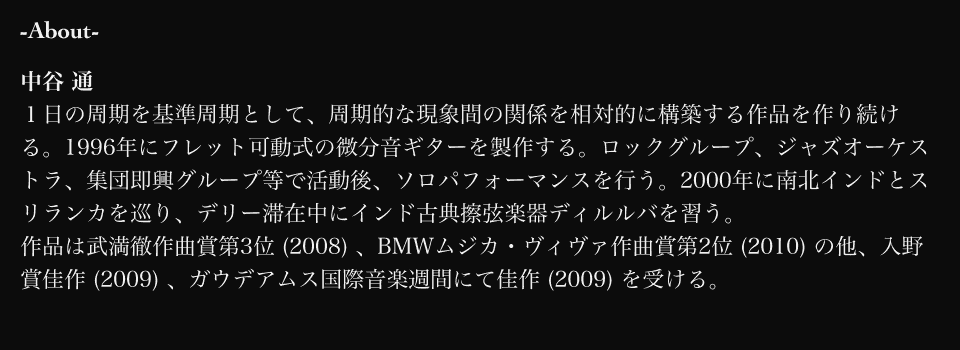 -About-

中谷 通

１日の周期を基準周期として、周期的な現象間の関係を相対的に構築する作品を作り続ける。1996年にフレット可動式の微分音ギターを製作する。ロックグループ、ジャズオーケストラ、集団即興グループ等で活動後、ソロパフォーマンスを行う。2000年に南北インドとスリランカを巡り、デリー滞在中にインド古典擦弦楽器ディルルバを習う。
作品は武満徹作曲賞第3位 (2008) 、BMWムジカ・ヴィヴァ作曲賞第2位 (2010) の他、入野賞佳作 (2009) 、ガウデアムス国際音楽週間にて佳作 (2009) を受ける。